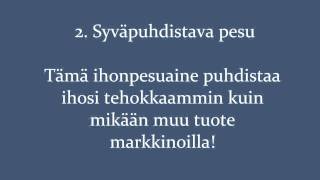 2. Syväpuhdistava pesu

Tämä ihonpesuaine puhdistaa ihosi tehokkaammin kuin mikään muu tuote markkinoilla!